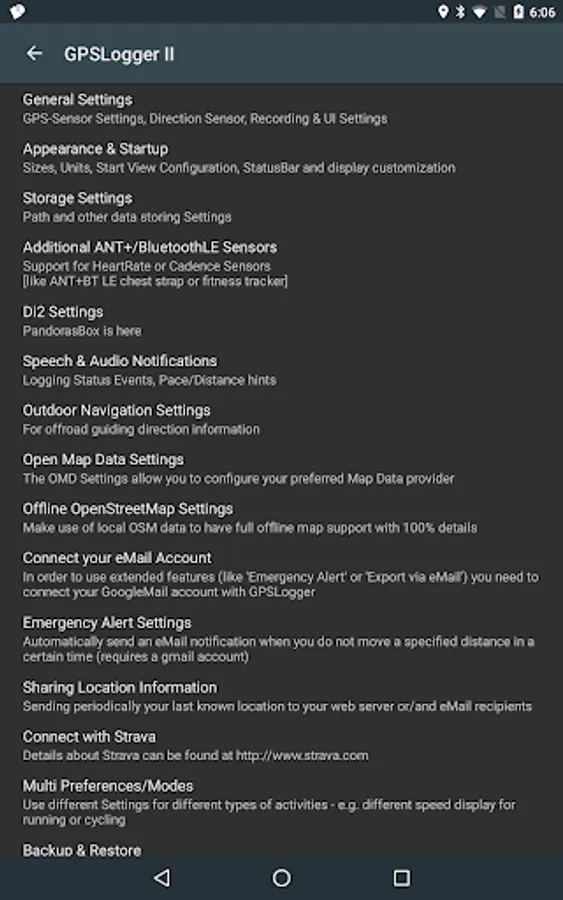 6:06

GPSLogger II

General Settings
GPS-Sensor Settings, Direction Sensor, Recording & UI Settings

Appearance & Startup
Sizes, Units, Start View Configuration, StatusBar and display customization

Storage Settings
Path and other data storing Settings

Additional ANT+/BluetoothLE Sensors
Support for HeartRate or Cadence Sensors
[like ANT+BT LE chest strap or fitness tracker]

Di2 Settings
PandorasBox is here

Speech & Audio Notifications
Logging Status Events, Pace/Distance hints

Outdoor Navigation Settings
For offroad guiding direction information

Open Map Data Settings
The OMD Settings allow you to configure your preferred Map Data provider

Offline OpenStreetMap Settings
Make use of local OSM data to have full offline map support with 100% details

Connect your eMail Account
In order to use extended features (like 'Emergency Alert' or 'Export via eMail') you need to connect your GoogleMail account with GPSLogger

Emergency Alert Settings
Automatically send an eMail notification when you do not move a specified distance in a certain time (requires a gmail account)

Sharing Location Information
Sending periodically your last known location to your web server or/and eMail recipients

Connect with Strava
Details about Strava can be found at http://www.strava.com

Multi Preferences/Modes
Use different Settings for different types of activities - e.g. different speed display for running or cycling

Backup & Restore